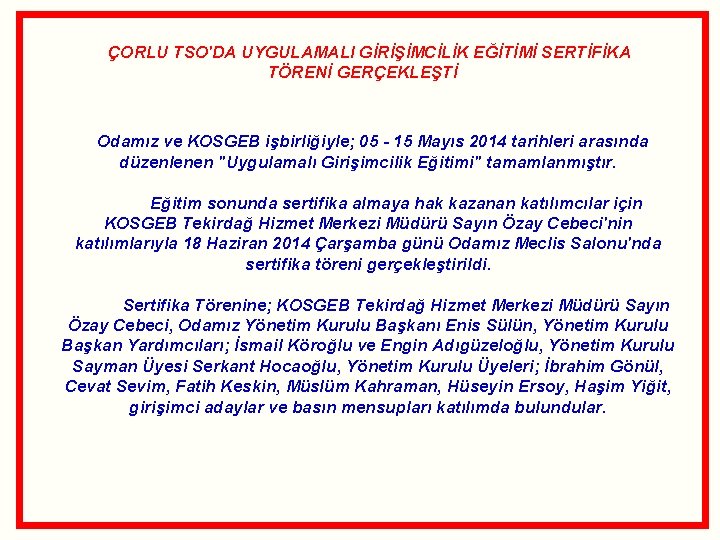 ÇORLU TSO'DA UYGULAMALI GİRİŞİMCİLİK EĞİTİMİ SERTİFİKA TÖRENİ GERÇEKLEŞTİ

Odamız ve KOSGEB işbirliğiyle; 05 - 15 Mayıs 2014 tarihleri arasında düzenlenen "Uygulamalı Girişimcilik Eğitimi" tamamlanmıştır.

Eğitim sonunda sertifika almaya hak kazanan katılımcılar için KOSGEB Tekirdağ Hizmet Merkezi Müdürü Sayın Özay Cebeci'nin katılımlarıyla 18 Haziran 2014 Çarşamba günü Odamız Meclis Salonu'nda sertifika töreni gerçekleştirildi.

Sertifika Törenine; KOSGEB Tekirdağ Hizmet Merkezi Müdürü Sayın Özay Cebeci, Odamız Yönetim Kurulu Başkanı Enis Sülün, Yönetim Kurulu Başkan Yardımcıları; İsmail Köroğlu ve Engin Adıgüzeloğlu, Yönetim Kurulu Sayman Üyesi Serkant Hocaoğlu, Yönetim Kurulu Üyeleri; İbrahim Gönül, Cevat Sevim, Fatih Keskin, Müslüm Kahraman, Hüseyin Ersoy, Haşim Yiğit, girişimci adaylar ve basın mensupları katılımda bulundular.